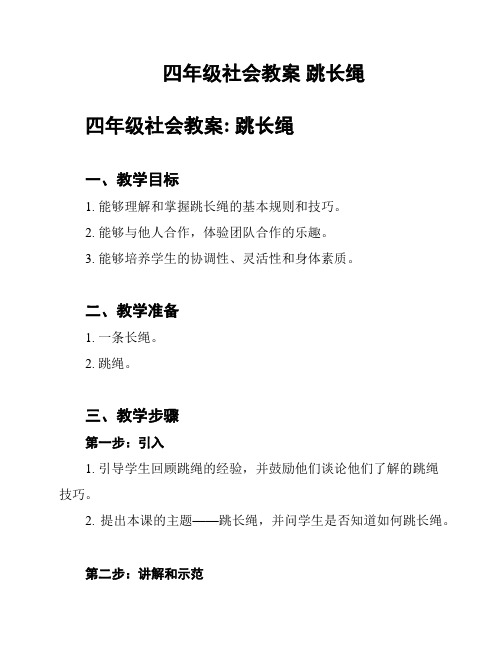 四年级社会教案 跳长绳

四年级社会教案: 跳长绳

一、教学目标

1. 能够理解和掌握跳长绳的基本规则和技巧。

2. 能够与他人合作，体验团队合作的乐趣。

3. 能够培养学生的协调性、灵活性和身体素质。

二、教学准备

1. 一条长绳。

2. 跳绳。

三、教学步骤

第一步：引入

1. 引导学生回顾跳绳的经验，并鼓励他们谈论他们了解的跳绳技巧。

2. 提出本课的主题——跳长绳，并问学生是否知道如何跳长绳。

第二步：讲解和示范